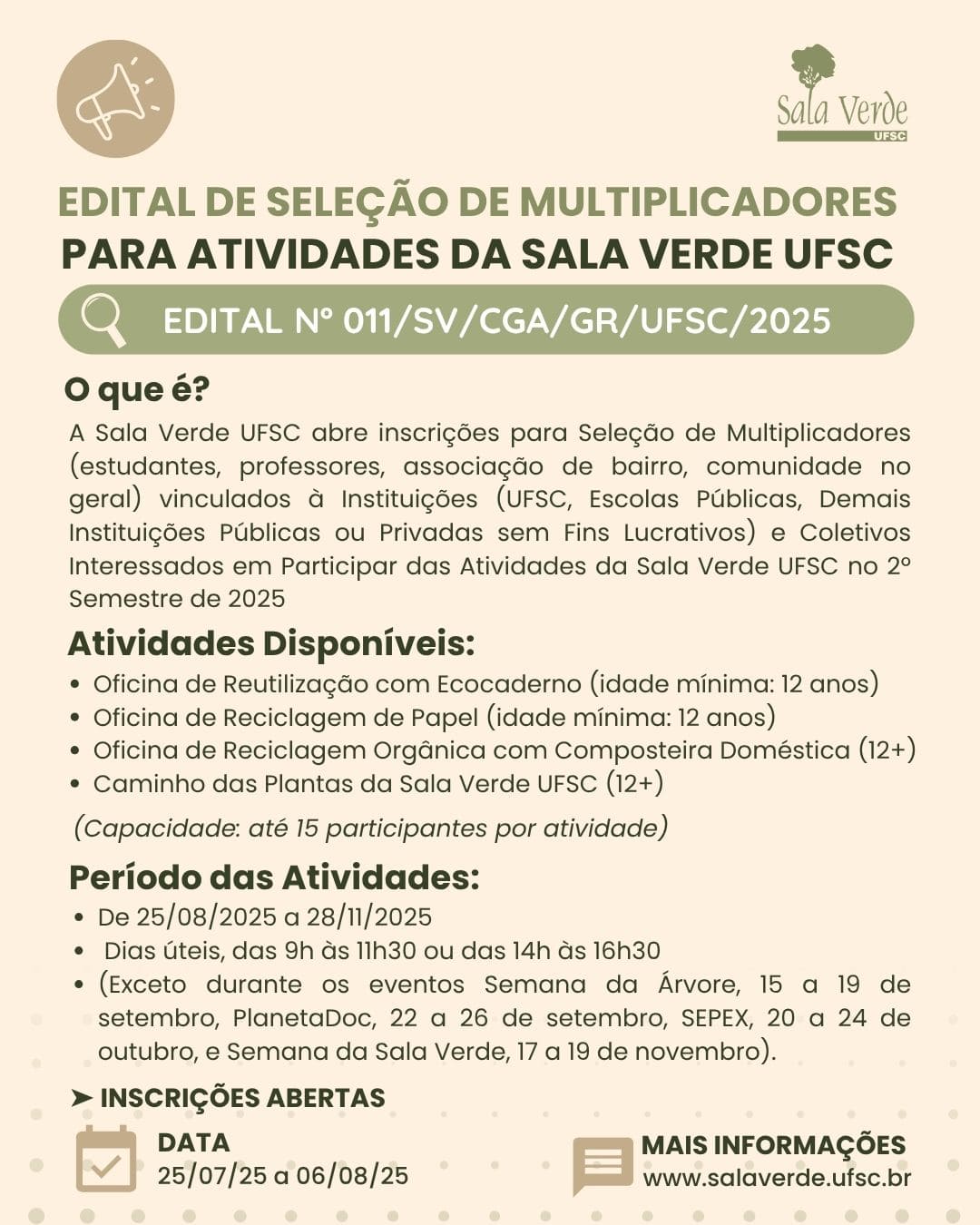 Sala Verde
UFSC

EDITAL DE SELEÇÃO DE MULTIPLICADORES
PARA ATIVIDADES DA SALA VERDE UFSC

EDITAL Nº 011/SV/CGA/GR/UFSC/2025

O que é?
A Sala Verde UFSC abre inscrições para Seleção de Multiplicadores (estudantes, professores, associação de bairro, comunidade no geral) vinculados à Instituições (UFSC, Escolas Públicas, Demais Instituições Públicas ou Privadas sem Fins Lucrativos) e Coletivos Interessados em Participar das Atividades da Sala Verde UFSC no 2º Semestre de 2025

Atividades Disponíveis:
• Oficina de Reutilização com Ecocaderno (idade mínima: 12 anos)
• Oficina de Reciclagem de Papel (idade mínima: 12 anos)
• Oficina de Reciclagem Orgânica com Composteira Doméstica (12+)
• Caminho das Plantas da Sala Verde UFSC (12+)

(Capacidade: até 15 participantes por atividade)

Período das Atividades:
• De 25/08/2025 a 28/11/2025
• Dias úteis, das 9h às 11h30 ou das 14h às 16h30
• (Exceto durante os eventos Semana da Árvore, 15 a 19 de setembro, PlanetaDoc, 22 a 26 de setembro, SEPEX, 20 a 24 de outubro, e Semana da Sala Verde, 17 a 19 de novembro).

➤ INSCRIÇÕES ABERTAS

DATA
25/07/25 a 06/08/25

MAIS INFORMAÇÕES
www.salaverde.ufsc.br